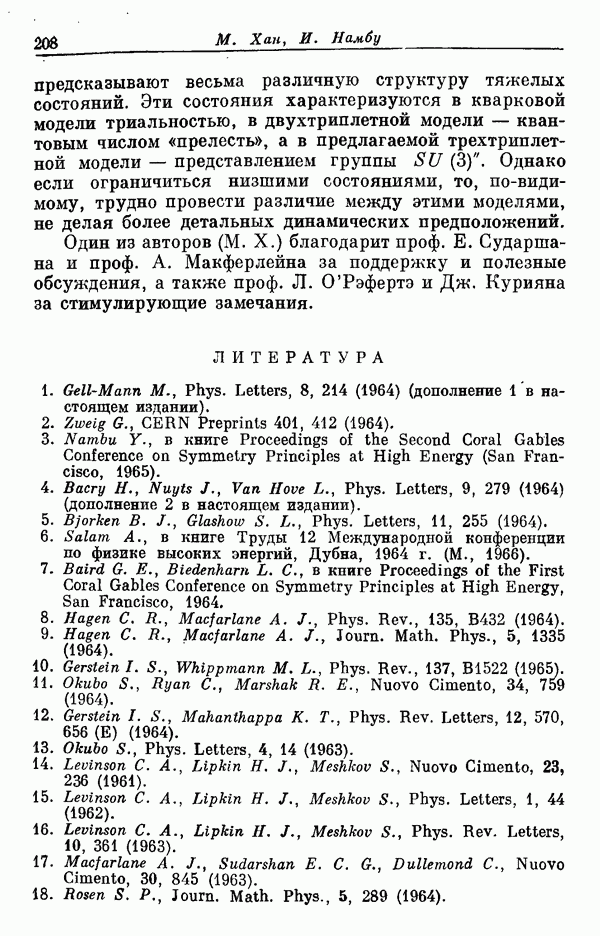 208 М. Хан, И. Намбу

предсказывают весьма различную структуру тяжелых состояний. Эти состояния характеризуются в кварковой модели триальностью, в двухтриплетной модели — квантовым числом «прелесть», а в предлагаемой трехтриплетной модели — представлением группы $SU(3)''$. Однако если ограничиться низшими состояниями, то, по-видимому, трудно провести различие между этими моделями, не делая более детальных динамических предположений.

Один из авторов (М. Х.) благодарит проф. Е. Сударшана и проф. А. Макферлейна за поддержку и полезные обсуждения, а также проф. Л. О'Рэфертэ и Дж. Курияна за стимулирующие замечания.

ЛИТЕРАТУРА

1. Gell-Mann M., Phys. Letters, 8, 214 (1964) (дополнение 1 в настоящем издании).
2. Zweig G., CERN Preprints 401, 412 (1964).
3. Nambu Y., в книге Proceedings of the Second Coral Gables Conference on Symmetry Principles at High Energy (San Francisco, 1965).
4. Bacry H., Nuyts J., Van Hove L., Phys. Letters, 9, 279 (1964) (дополнение 2 в настоящем издании).
5. Bjorken B. J., Glashow S. L., Phys. Letters, 11, 255 (1964).
6. Salam A., в книге Труды 12 Международной конференции по физике высоких энергий, Дубна, 1964 г. (М., 1966).
7. Baird G. E., Biedenharn L. C., в книге Proceedings of the First Coral Gables Conference on Symmetry Principles at High Energy, San Francisco, 1964.
8. Hagen C. R., Macfarlane A. J., Phys. Rev., 135, B432 (1964).
9. Hagen C. R., Macfarlane A. J., Journ. Math. Phys., 5, 1335 (1964).
10. Gerstein I. S., Whippmann M. L., Phys. Rev., 137, B1522 (1965).
11. Okubo S., Ryan C., Marshak R. E., Nuovo Cimento, 34, 759 (1964).
12. Gerstein I. S., Mahanthappa K. T., Phys. Rev. Letters, 12, 570, 656 (E) (1964).
13. Okubo S., Phys. Letters, 4, 14 (1963).
14. Levinson C. A., Lipkin H. J., Meshkov S., Nuovo Cimento, 23, 236 (1961).
15. Levinson C. A., Lipkin H. J., Meshkov S., Phys. Letters, 1, 44 (1962).
16. Levinson C. A., Lipkin H. J., Meshkov S., Phys. Rev. Letters, 10, 361 (1963).
17. Macfarlane A. J., Sudarshan E. C. G., Dullemond C., Nuovo Cimento, 30, 845 (1963).
18. Rosen S. P., Journ. Math. Phys., 5, 289 (1964).